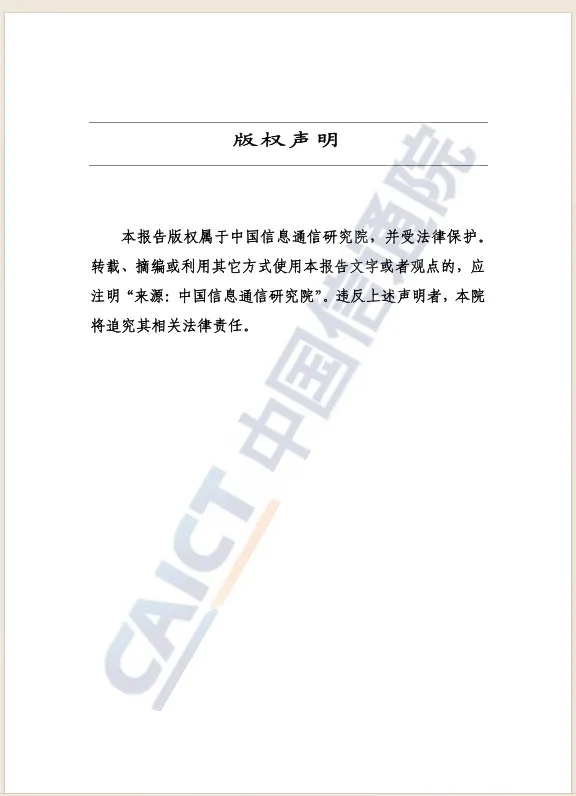 版权声明

本报告版权属于中国信息通信研究院，并受法律保护。转载、摘编或利用其它方式使用本报告文字或者观点的，应注明“来源：中国信息通信研究院”。违反上述声明者，本院将追究其相关法律责任。

CAICT 中国信通院